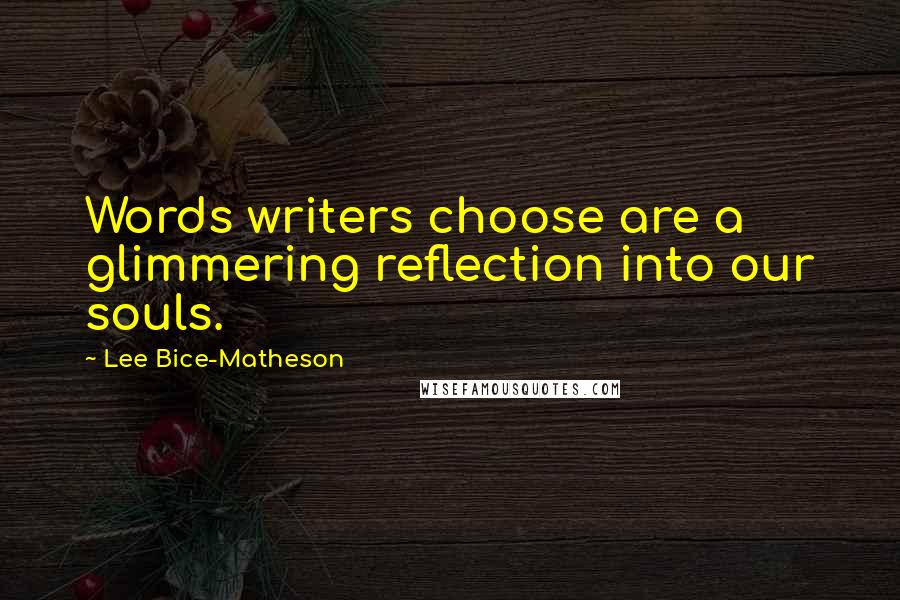 Words writers choose are a glimmering reflection into our souls.

~ Lee Bice-Matheson

WISEFAMOUSQUOTES.COM